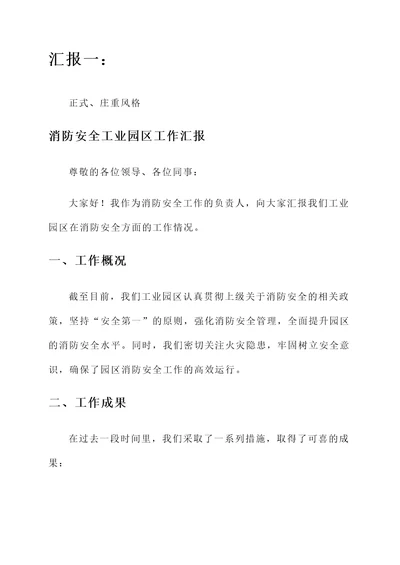 汇报一：

正式、庄重风格

消防安全工业园区工作汇报

尊敬的各位领导、各位同事：

大家好！我作为消防安全工作的负责人，向大家汇报我们工业园区在消防安全方面的工作情况。

一、工作概况

截至目前，我们工业园区认真贯彻上级关于消防安全的相关政策，坚持“安全第一”的原则，强化消防安全管理，全面提升园区的消防安全水平。同时，我们密切关注火灾隐患，牢固树立安全意识，确保了园区消防安全工作的高效运行。

二、工作成果

在过去一段时间里，我们采取了一系列措施，取得了可喜的成果：